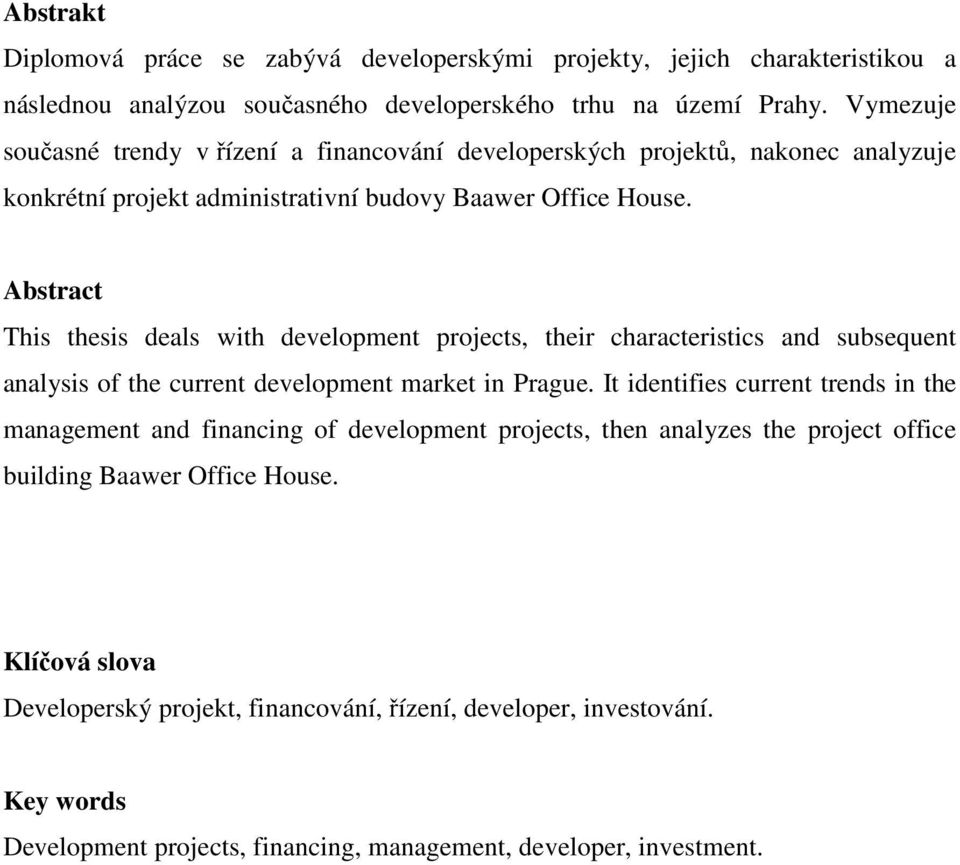 Abstrakt

Diplomová práce se zabývá developerskými projekty, jejich charakteristikou a následnou analýzou současného developerského trhu na území Prahy. Vymezuje současné trendy v řízení a financování developerských projektů, nakonec analyzuje konkrétní projekt administrativní budovy Baawer Office House.

Abstract

This thesis deals with development projects, their characteristics and subsequent analysis of the current development market in Prague. It identifies current trends in the management and financing of development projects, then analyzes the project office building Baawer Office House.

Klíčová slova

Developerský projekt, financování, řízení, developer, investování.

Key words

Development projects, financing, management, developer, investment.